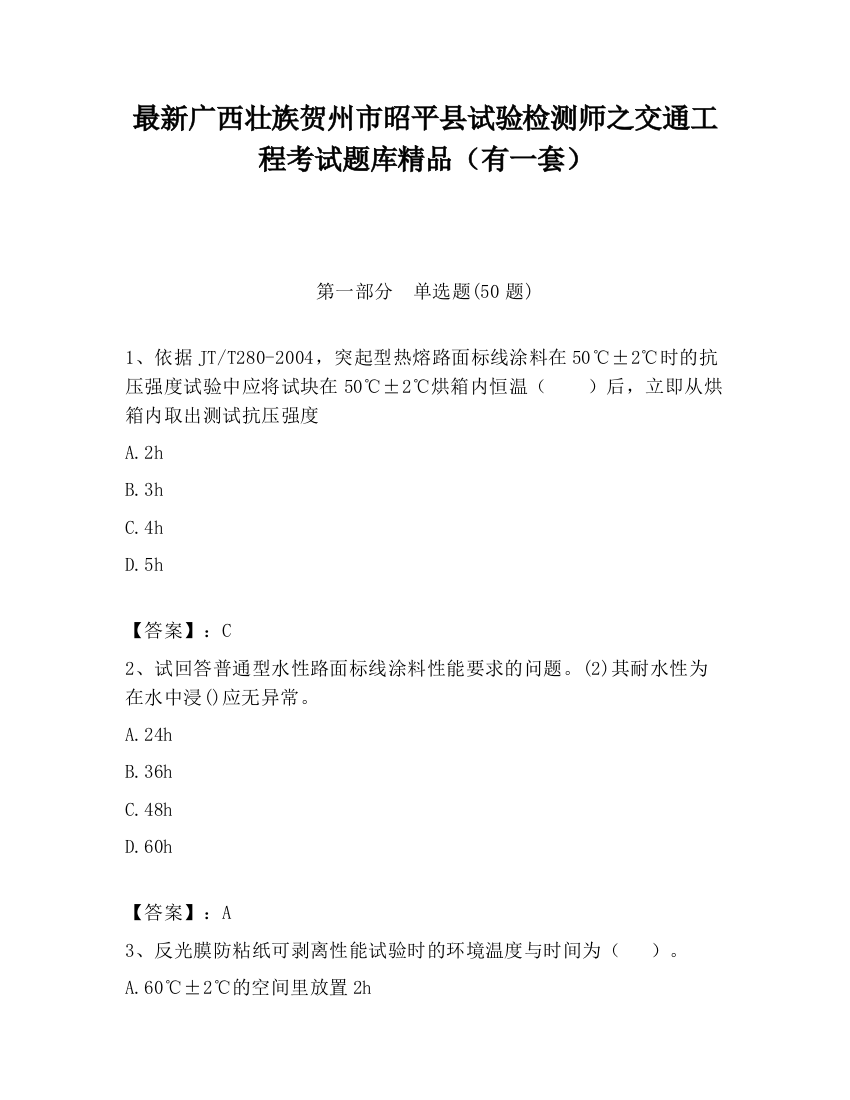 最新广西壮族贺州市昭平县试验检测师之交通工程考试题库精品（有一套）

第一部分　单选题(50 题)

1、依据 JT/T280-2004，突起型热熔路面标线涂料在 50℃±2℃时的抗压强度试验中应将试块在 50℃±2℃烘箱内恒温（　　）后，立即从烘箱内取出测试抗压强度

A.2h

B.3h

C.4h

D.5h

【答案】：C

2、试回答普通型水性路面标线涂料性能要求的问题。(2)其耐水性为在水中浸()应无异常。

A.24h

B.36h

C.48h

D.60h

【答案】：A

3、反光膜防粘纸可剥离性能试验时的环境温度与时间为（　　）。

A.60℃±2℃的空间里放置 2h